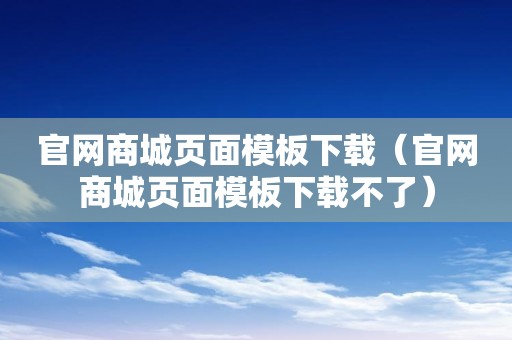 官网商城页面模板下载（官网商城页面模板下载不了）